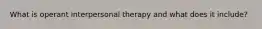 What is operant interpersonal therapy and what does it include?